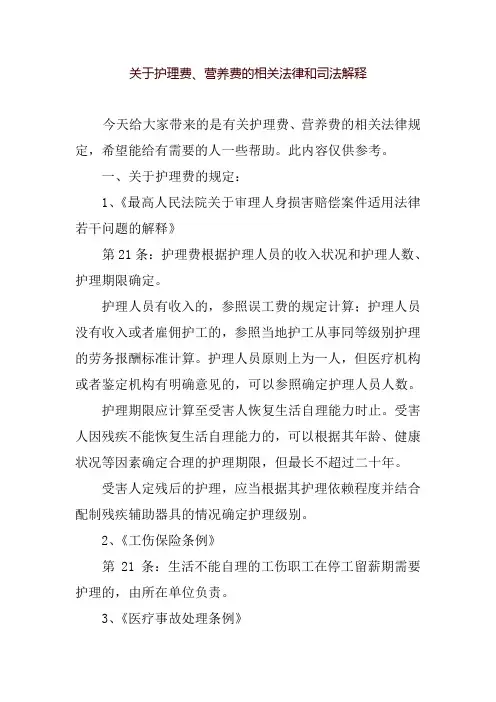 关于护理费、营养费的相关法律和司法解释

今天给大家带来的是有关护理费、营养费的相关法律规定，希望能给有需要的人一些帮助。此内容仅供参考。

一、关于护理费的规定：

1、《最高人民法院关于审理人身损害赔偿案件适用法律若干问题的解释》

第 21 条：护理费根据护理人员的收入状况和护理人数、护理期限确定。

护理人员有收入的，参照误工费的规定计算；护理人员没有收入或者雇佣护工的，参照当地护工从事同等级别护理的劳务报酬标准计算。护理人员原则上为一人，但医疗机构或者鉴定机构有明确意见的，可以参照确定护理人员人数。

护理期限应计算至受害人恢复生活自理能力时止。受害人因残疾不能恢复生活自理能力的，可以根据其年龄、健康状况等因素确定合理的护理期限，但最长不超过二十年。

受害人定残后的护理，应当根据其护理依赖程度并结合配制残疾辅助器具的情况确定护理级别。

2、《工伤保险条例》

第 21 条：生活不能自理的工伤职工在停工留薪期需要护理的，由所在单位负责。

3、《医疗事故处理条例》